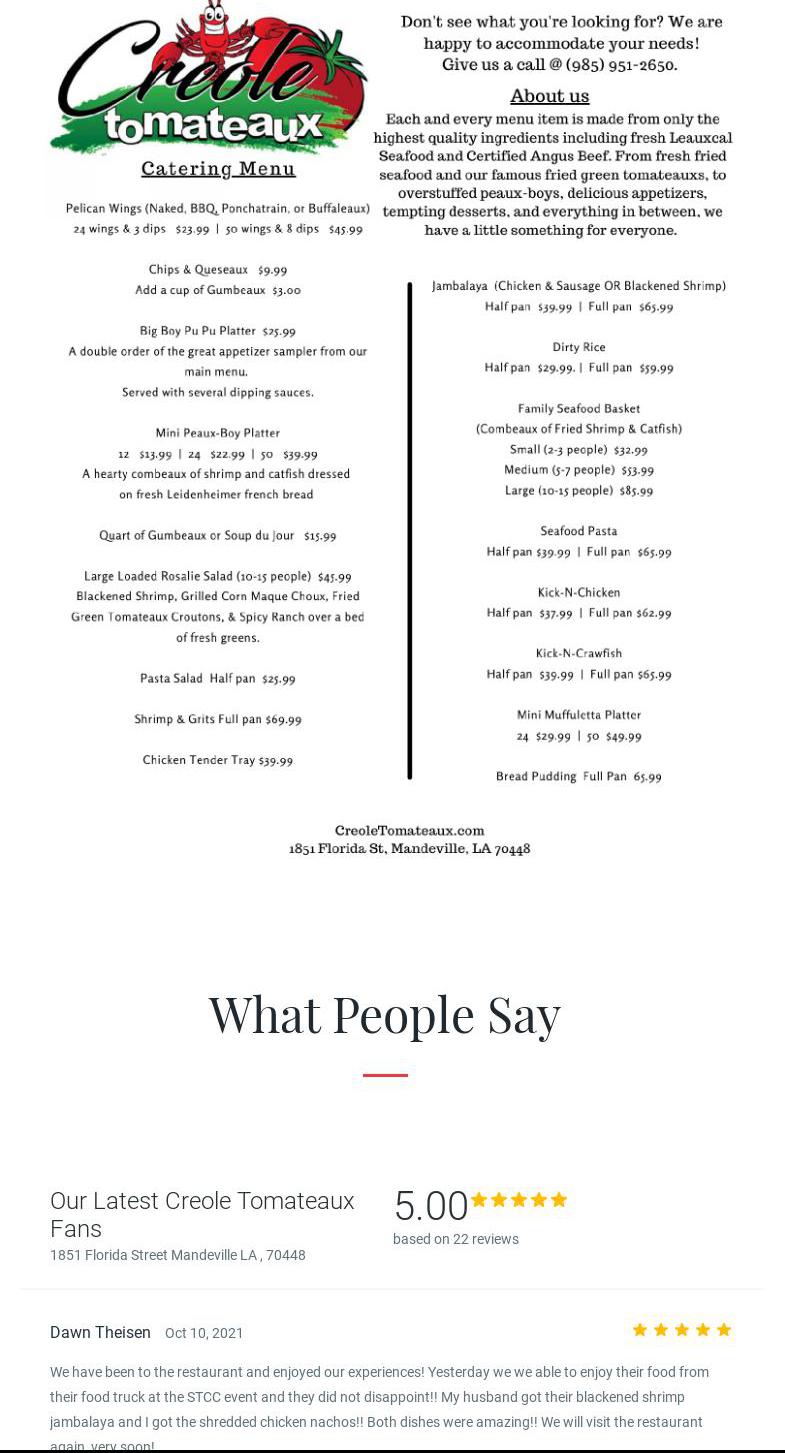 Creole tomateaux

Catering Menu

Pelican Wings (Naked, BBQ, Ponchatrain, or Buffaleaux)
24 wings & 3 dips $23.99 | 50 wings & 8 dips $45.99

Chips & Queseaux $9.99
Add a cup of Gumbeaux $3.00

Big Boy Pu Pu Platter $25.99
A double order of the great appetizer sampler from our main menu.
Served with several dipping sauces.

Mini Peaux-Boy Platter
12 $13.99 | 24 $22.99 | 50 $39.99
A hearty combeaux of shrimp and catfish dressed on fresh Leidenheimer french bread

Quart of Gumbeaux or Soup du Jour $15.99

Large Loaded Rosalie Salad (10-15 people) $45.99
Blackened Shrimp, Grilled Corn Maque Choux, Fried Green Tomateaux Croutons, & Spicy Ranch over a bed of fresh greens.

Pasta Salad Half pan $25.99

Shrimp & Grits Full pan $69.99

Chicken Tender Tray $39.99

Don't see what you're looking for? We are happy to accommodate your needs! Give us a call @ (985) 951-2650.

About us

Each and every menu item is made from only the highest quality ingredients including fresh Leauxcal Seafood and Certified Angus Beef. From fresh fried seafood and our famous fried green tomateauxs, to overstuffed peaux-boys, delicious appetizers, tempting desserts, and everything in between, we have a little something for everyone.

Jambalaya (Chicken & Sausage OR Blackened Shrimp)
Half pan $39.99 | Full pan $65.99

Dirty Rice
Half pan $29.99. | Full pan $59.99

Family Seafood Basket
(Combeaux of Fried Shrimp & Catfish)
Small (2-3 people) $32.99
Medium (5-7 people) $53.99
Large (10-15 people) $85.99

Seafood Pasta
Half pan $39.99 | Full pan $65.99

Kick-N-Chicken
Half pan $37.99 | Full pan $62.99

Kick-N-Crawfish
Half pan $39.99 | Full pan $65.99

Mini Muffuletta Platter
24 $29.99 | 50 $49.99

Bread Pudding Full Pan 65.99

CreoleTomateaux.com
1851 Florida St, Mandeville, LA 70448

What People Say

Our Latest Creole Tomateaux Fans
1851 Florida Street Mandeville LA , 70448

5.00
based on 22 reviews

Dawn Theisen Oct 10, 2021

We have been to the restaurant and enjoyed our experiences! Yesterday we we able to enjoy their food from their food truck at the STCC event and they did not disappoint!! My husband got their blackened shrimp jambalaya and I got the shredded chicken nachos!! Both dishes were amazing!! We will visit the restaurant again, very soon!